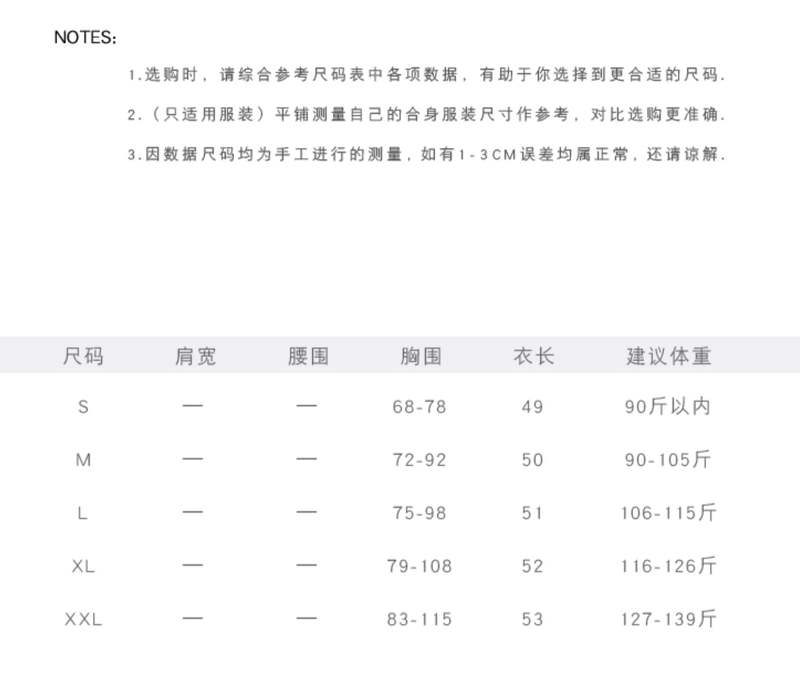 NOTES:

1.选购时，请综合参考尺码表中各项数据，有助于你选择到更合适的尺码.

2.（只适用服装）平铺测量自己的合身服装尺寸作参考，对比选购更准确.

3.因数据尺码均为手工进行的测量，如有1-3CM误差均属正常，还请谅解.

| 尺码 | 肩宽 | 腰围 | 胸围 | 衣长 | 建议体重 |
|---|---|---|---|---|---|
| S | — | — | 68-78 | 49 | 90斤以内 |
| M | — | — | 72-92 | 50 | 90-105斤 |
| L | — | — | 75-98 | 51 | 106-115斤 |
| XL | — | — | 79-108 | 52 | 116-126斤 |
| XXL | — | — | 83-115 | 53 | 127-139斤 |